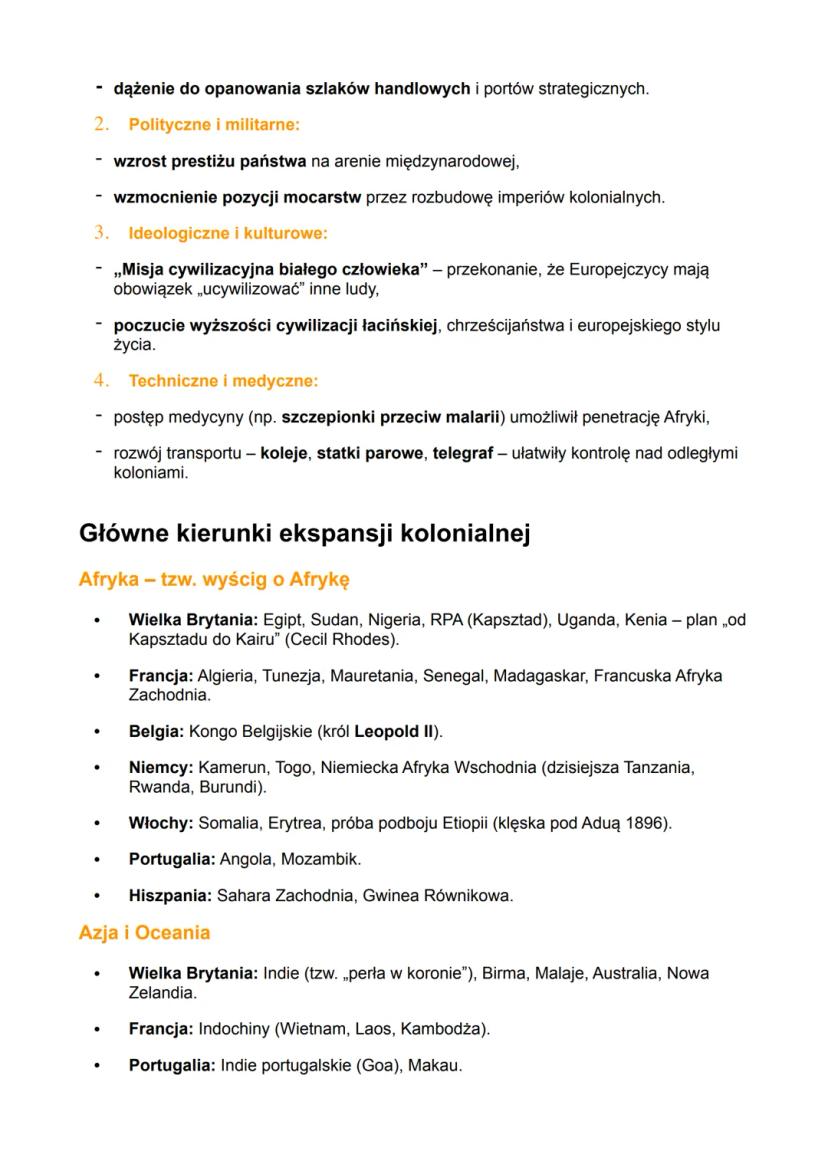 - dążenie do opanowania szlaków handlowych i portów strategicznych.

2. Polityczne i militarne:

- wzrost prestiżu państwa na arenie międzynarodowej,

- wzmocnienie pozycji mocarstw przez rozbudowę imperiów kolonialnych.

3. Ideologiczne i kulturowe:

- „Misja cywilizacyjna białego człowieka” – przekonanie, że Europejczycy mają obowiązek „ucywilizować” inne ludy,

- poczucie wyższości cywilizacji łacińskiej, chrześcijaństwa i europejskiego stylu życia.

4. Techniczne i medyczne:

- postęp medycyny (np. szczepionki przeciw malarii) umożliwił penetrację Afryki,

- rozwój transportu – koleje, statki parowe, telegraf – ułatwiły kontrolę nad odległymi koloniami.

Główne kierunki ekspansji kolonialnej

Afryka – tzw. wyścig o Afrykę

• Wielka Brytania: Egipt, Sudan, Nigeria, RPA (Kapsztad), Uganda, Kenia – plan „od Kapsztadu do Kairu” (Cecil Rhodes).

• Francja: Algieria, Tunezja, Mauretania, Senegal, Madagaskar, Francuska Afryka Zachodnia.

• Belgia: Kongo Belgijskie (król Leopold II).

• Niemcy: Kamerun, Togo, Niemiecka Afryka Wschodnia (dzisiejsza Tanzania, Rwanda, Burundi).

• Włochy: Somalia, Erytrea, próba podboju Etiopii (klęska pod Aduą 1896).

• Portugalia: Angola, Mozambik.

• Hiszpania: Sahara Zachodnia, Gwinea Równikowa.

Azja i Oceania

• Wielka Brytania: Indie (tzw. „perła w koronie”), Birma, Malaje, Australia, Nowa Zelandia.

• Francja: Indochiny (Wietnam, Laos, Kambodża).

• Portugalia: Indie portugalskie (Goa), Makau.